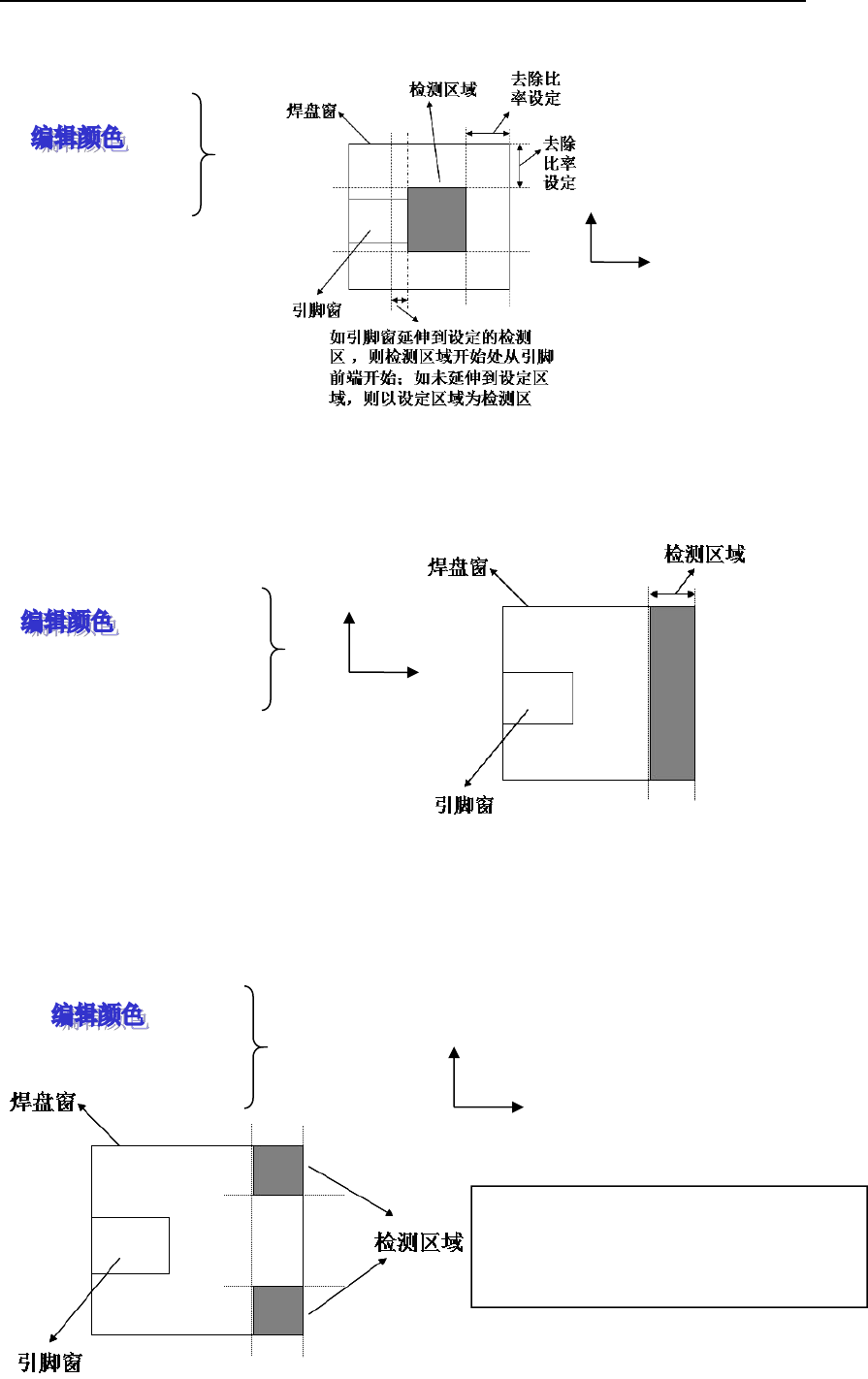 编辑颜色

焊盘窗

检测区域

去除比率设定

去除比率设定

引脚窗

如引脚窗延伸到设定的检测区，则检测区域开始处从引脚前端开始；如未延伸到设定区域，则以设定区域为检测区

编辑颜色

焊盘窗

检测区域

引脚窗

编辑颜色

焊盘窗

检测区域

引脚窗